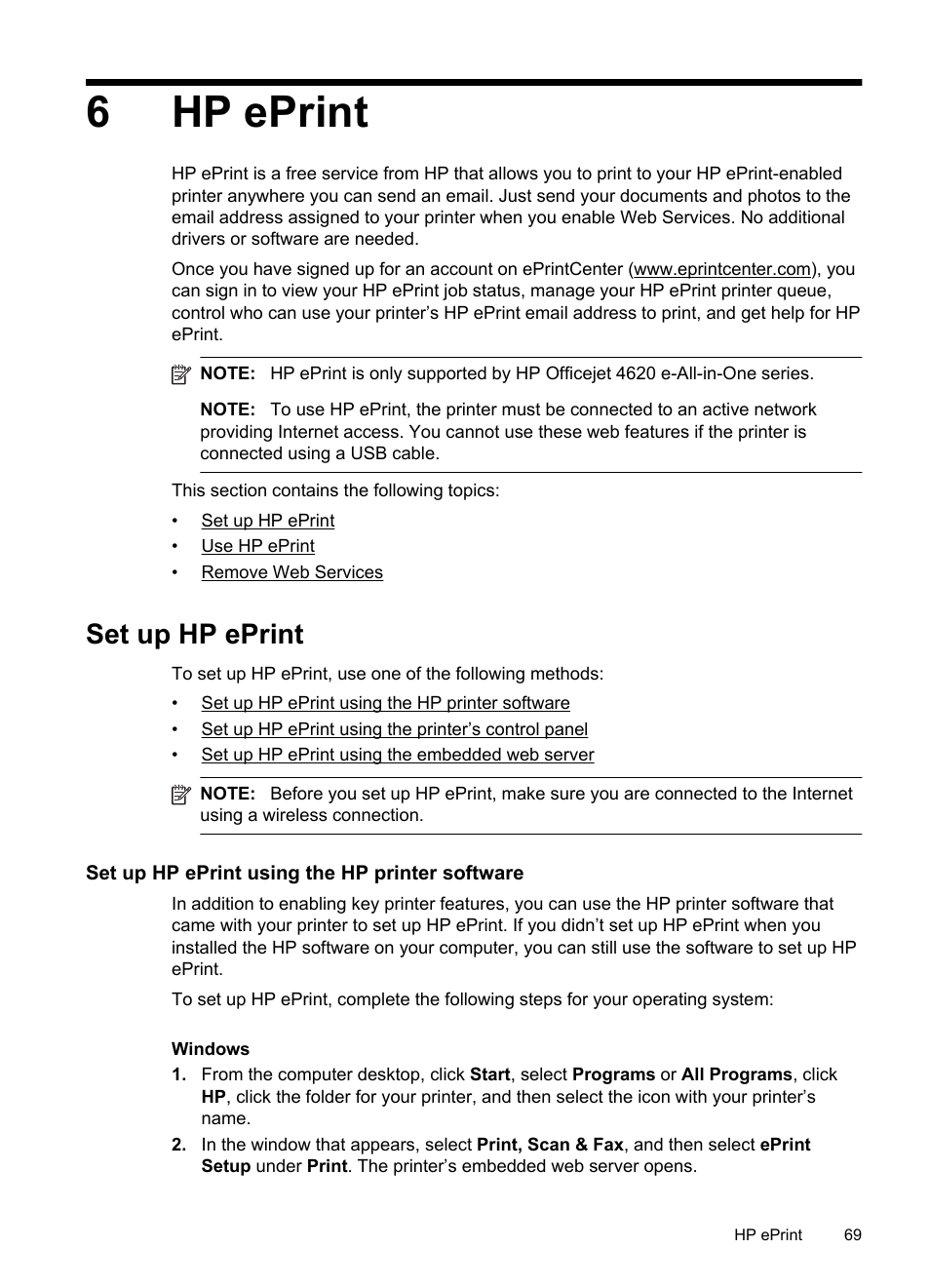 6 HP ePrint

HP ePrint is a free service from HP that allows you to print to your HP ePrint-enabled printer anywhere you can send an email. Just send your documents and photos to the email address assigned to your printer when you enable Web Services. No additional drivers or software are needed.

Once you have signed up for an account on ePrintCenter (www.eprintcenter.com), you can sign in to view your HP ePrint job status, manage your HP ePrint printer queue, control who can use your printer's HP ePrint email address to print, and get help for HP ePrint.

NOTE: HP ePrint is only supported by HP Officejet 4620 e-All-in-One series.

NOTE: To use HP ePrint, the printer must be connected to an active network providing Internet access. You cannot use these web features if the printer is connected using a USB cable.

This section contains the following topics:

• Set up HP ePrint
• Use HP ePrint
• Remove Web Services

Set up HP ePrint

To set up HP ePrint, use one of the following methods:

• Set up HP ePrint using the HP printer software
• Set up HP ePrint using the printer's control panel
• Set up HP ePrint using the embedded web server

NOTE: Before you set up HP ePrint, make sure you are connected to the Internet using a wireless connection.

Set up HP ePrint using the HP printer software

In addition to enabling key printer features, you can use the HP printer software that came with your printer to set up HP ePrint. If you didn't set up HP ePrint when you installed the HP software on your computer, you can still use the software to set up HP ePrint.

To set up HP ePrint, complete the following steps for your operating system:

Windows

1. From the computer desktop, click Start, select Programs or All Programs, click HP, click the folder for your printer, and then select the icon with your printer's name.
2. In the window that appears, select Print, Scan & Fax, and then select ePrint Setup under Print. The printer's embedded web server opens.

HP ePrint 69